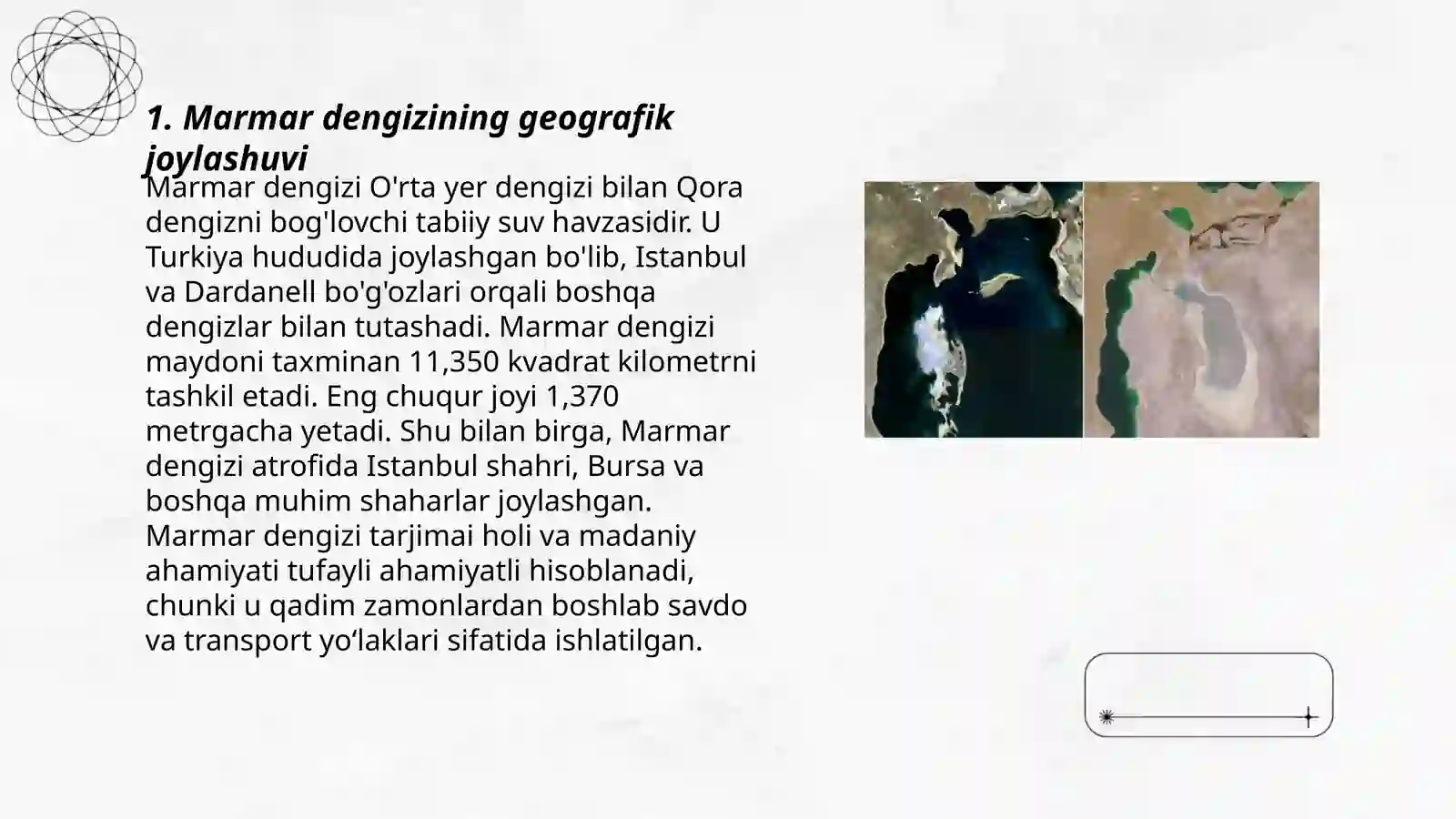 1. Marmar dengizining geografik joylashuvi

Marmar dengizi O'rta yer dengizi bilan Qora dengizni bog'lovchi tabiiy suv havzasidir. U Turkiya hududida joylashgan bo'lib, Istanbul va Dardanell bo'g'ozlari orqali boshqa dengizlar bilan tutashadi. Marmar dengizi maydoni taxminan 11,350 kvadrat kilometrni tashkil etadi. Eng chuqur joyi 1,370 metrgacha yetadi. Shu bilan birga, Marmar dengizi atrofida Istanbul shahri, Bursa va boshqa muhim shaharlar joylashgan. Marmar dengizi tarjimai holi va madaniy ahamiyati tufayli ahamiyatli hisoblanadi, chunki u qadim zamonlardan boshlab savdo va transport yo‘laklari sifatida ishlatilgan.